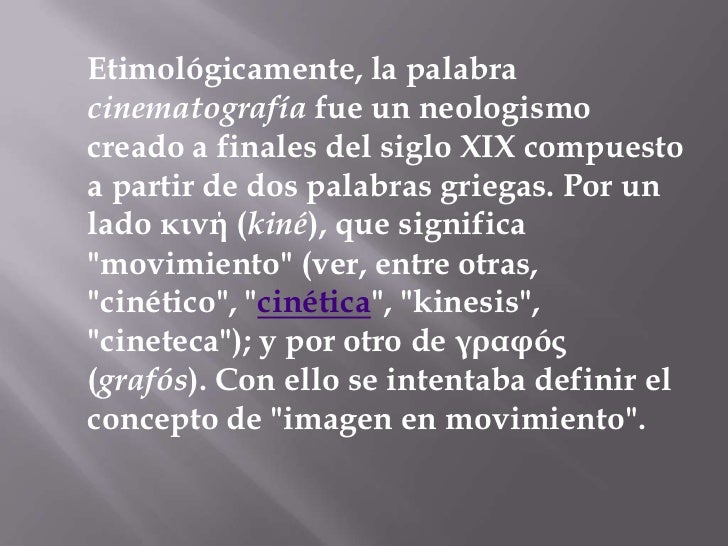 Etimológicamente, la palabra cinematografía fue un neologismo creado a finales del siglo XIX compuesto a partir de dos palabras griegas. Por un lado κινή (kiné), que significa "movimiento" (ver, entre otras, "cinético", "cinética", "kinesis", "cineteca"); y por otro de γραφός (grafós). Con ello se intentaba definir el concepto de "imagen en movimiento".